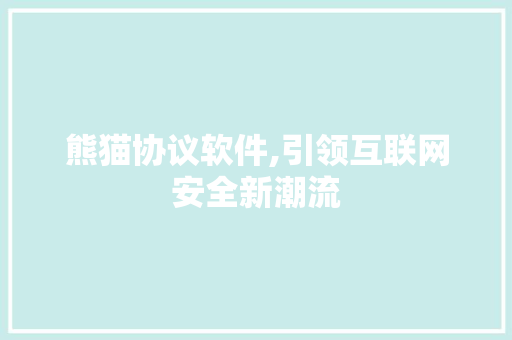 熊猫协议软件,引领互联网安全新潮流